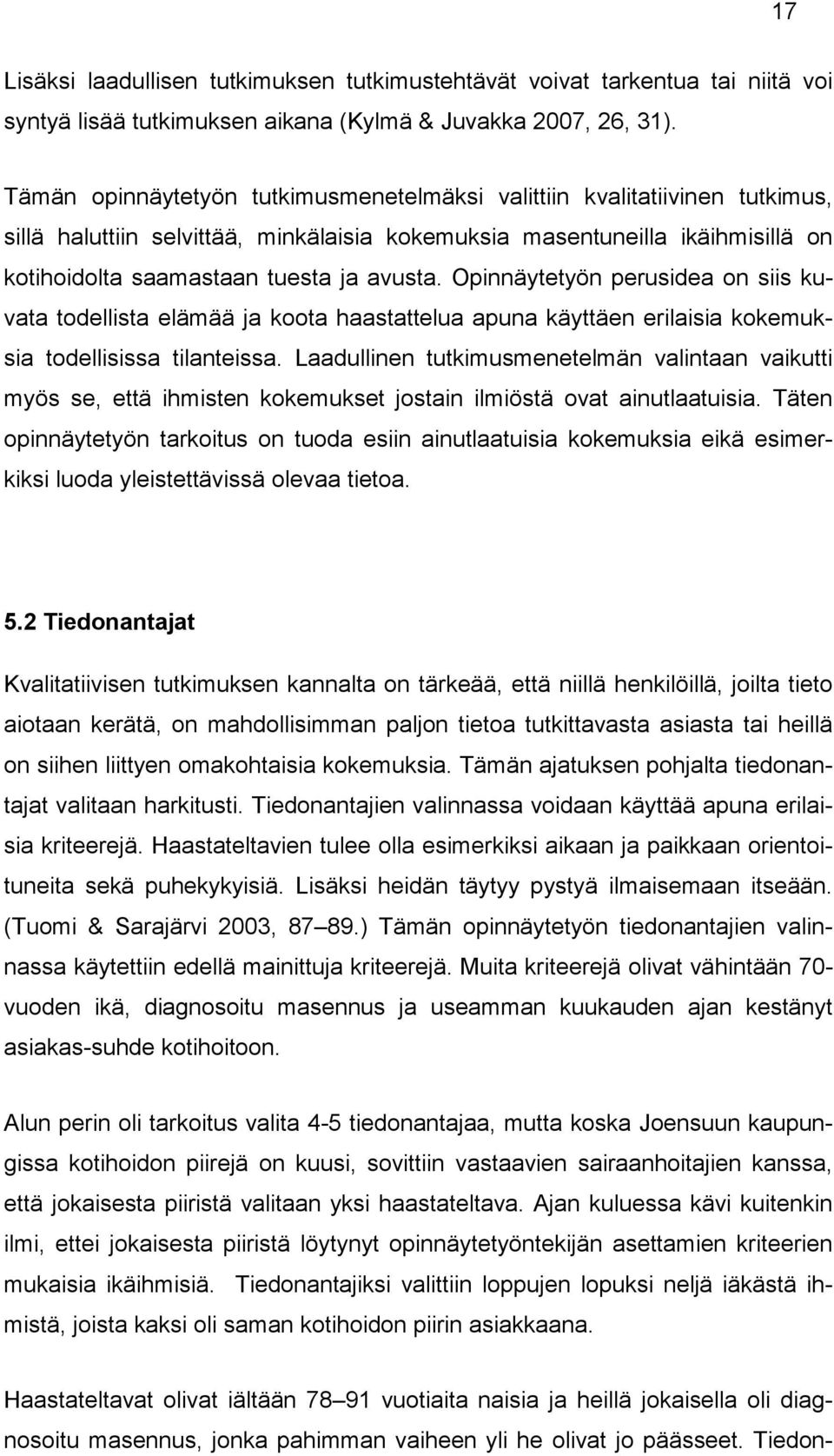 17

Lisäksi laadullisen tutkimuksen tutkimustehtävät voivat tarkentua tai niitä voi syntyä lisää tutkimuksen aikana (Kylmä & Juvakka 2007, 26, 31).

Tämän opinnäytetyön tutkimusmenetelmäksi valittiin kvalitatiivinen tutkimus, sillä haluttiin selvittää, minkälaisia kokemuksia masentuneilla ikäihmisillä on kotihoidolta saamastaan tuesta ja avusta. Opinnäytetyön perusidea on siis kuvata todellista elämää ja koota haastattelua apuna käyttäen erilaisia kokemuksia todellisissa tilanteissa. Laadullinen tutkimusmenetelmän valintaan vaikutti myös se, että ihmisten kokemukset jostain ilmiöstä ovat ainutlaatuisia. Täten opinnäytetyön tarkoitus on tuoda esiin ainutlaatuisia kokemuksia eikä esimerkiksi luoda yleistettävissä olevaa tietoa.

5.2 Tiedonantajat

Kvalitatiivisen tutkimuksen kannalta on tärkeää, että niillä henkilöillä, joilta tieto aiotaan kerätä, on mahdollisimman paljon tietoa tutkittavasta asiasta tai heillä on siihen liittyen omakohtaisia kokemuksia. Tämän ajatuksen pohjalta tiedonantajat valitaan harkitusti. Tiedonantajien valinnassa voidaan käyttää apuna erilaisia kriteerejä. Haastateltavien tulee olla esimerkiksi aikaan ja paikkaan orientoituneita sekä puhekykyisiä. Lisäksi heidän täytyy pystyä ilmaisemaan itseään. (Tuomi & Sarajärvi 2003, 87–89.) Tämän opinnäytetyön tiedonantajien valinnassa käytettiin edellä mainittuja kriteerejä. Muita kriteerejä olivat vähintään 70-vuoden ikä, diagnosoitu masennus ja useamman kuukauden ajan kestänyt asiakas-suhde kotihoitoon.

Alun perin oli tarkoitus valita 4-5 tiedonantajaa, mutta koska Joensuun kaupungissa kotihoidon piirejä on kuusi, sovittiin vastaavien sairaanhoitajien kanssa, että jokaisesta piiristä valitaan yksi haastateltava. Ajan kuluessa kävi kuitenkin ilmi, ettei jokaisesta piiristä löytynyt opinnäytetyöntekijän asettamien kriteerien mukaisia ikäihmisiä. Tiedonantajiksi valittiin loppujen lopuksi neljä iäkästä ihmistä, joista kaksi oli saman kotihoidon piirin asiakkaana.

Haastateltavat olivat iältään 78–91 vuotiaita naisia ja heillä jokaisella oli diagnosoitu masennus, jonka pahimman vaiheen yli he olivat jo päässeet. Tiedon-